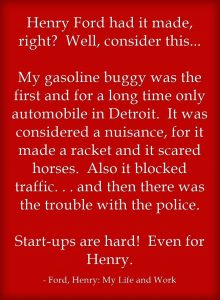 Henry Ford had it made, right?  Well, consider this...

My gasoline buggy was the first and for a long time only automobile in Detroit.  It was considered a nuisance, for it made a racket and it scared horses.  Also it blocked traffic. . . and then there was the trouble with the police.

Start-ups are hard!  Even for Henry.

- Ford, Henry: My Life and Work